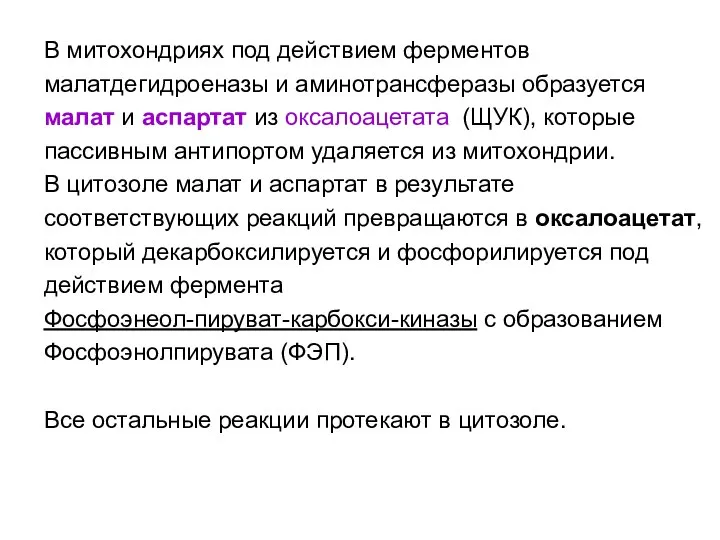 В митохондриях под действием ферментов малатдегидроеназы и аминотрансферазы образуется малат и аспартат из оксалоацетата (ЩУК), которые пассивным антипортом удаляется из митохондрии.
В цитозоле малат и аспартат в результате соответствующих реакций превращаются в оксалоацетат, который декарбоксилируется и фосфорилируется под действием фермента Фосфоэнеол-пируват-карбокси-киназы с образованием Фосфоэнолпирувата (ФЭП).

Все остальные реакции протекают в цитозоле.